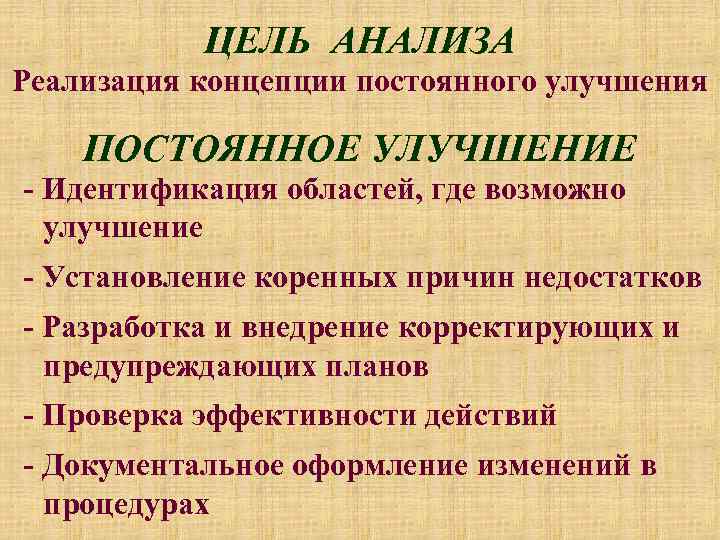 ЦЕЛЬ АНАЛИЗА
Реализация концепции постоянного улучшения

ПОСТОЯННОЕ УЛУЧШЕНИЕ
- Идентификация областей, где возможно улучшение
- Установление коренных причин недостатков
- Разработка и внедрение корректирующих и предупреждающих планов
- Проверка эффективности действий
- Документальное оформление изменений в процедурах